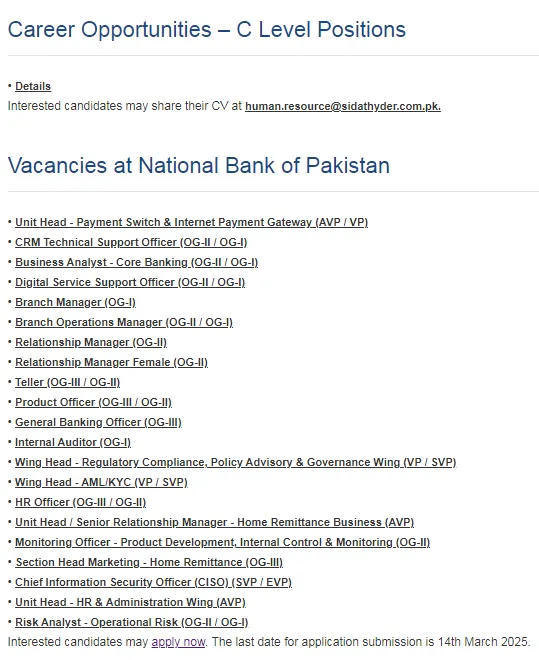 Career Opportunities – C Level Positions

• Details
Interested candidates may share their CV at human.resource@sidathyder.com.pk.

Vacancies at National Bank of Pakistan

• Unit Head - Payment Switch & Internet Payment Gateway (AVP / VP)
• CRM Technical Support Officer (OG-II / OG-I)
• Business Analyst - Core Banking (OG-II / OG-I)
• Digital Service Support Officer (OG-II / OG-I)
• Branch Manager (OG-I)
• Branch Operations Manager (OG-II / OG-I)
• Relationship Manager (OG-II)
• Relationship Manager Female (OG-II)
• Teller (OG-III / OG-II)
• Product Officer (OG-III / OG-II)
• General Banking Officer (OG-III)
• Internal Auditor (OG-I)
• Wing Head - Regulatory Compliance, Policy Advisory & Governance Wing (VP / SVP)
• Wing Head - AML/KYC (VP / SVP)
• HR Officer (OG-III / OG-II)
• Unit Head / Senior Relationship Manager - Home Remittance Business (AVP)
• Monitoring Officer - Product Development, Internal Control & Monitoring (OG-II)
• Section Head Marketing - Home Remittance (OG-III)
• Chief Information Security Officer (CISO) (SVP / EVP)
• Unit Head - HR & Administration Wing (AVP)
• Risk Analyst - Operational Risk (OG-II / OG-I)
Interested candidates may apply now. The last date for application submission is 14th March 2025.